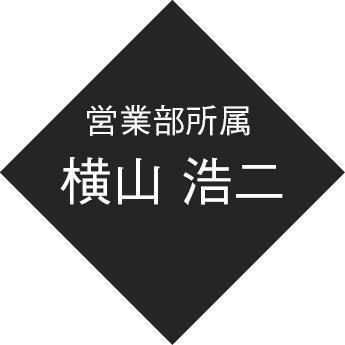 営業部所属
横山 浩二